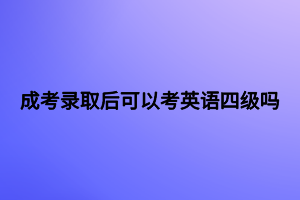 成考录取后可以考英语四级吗